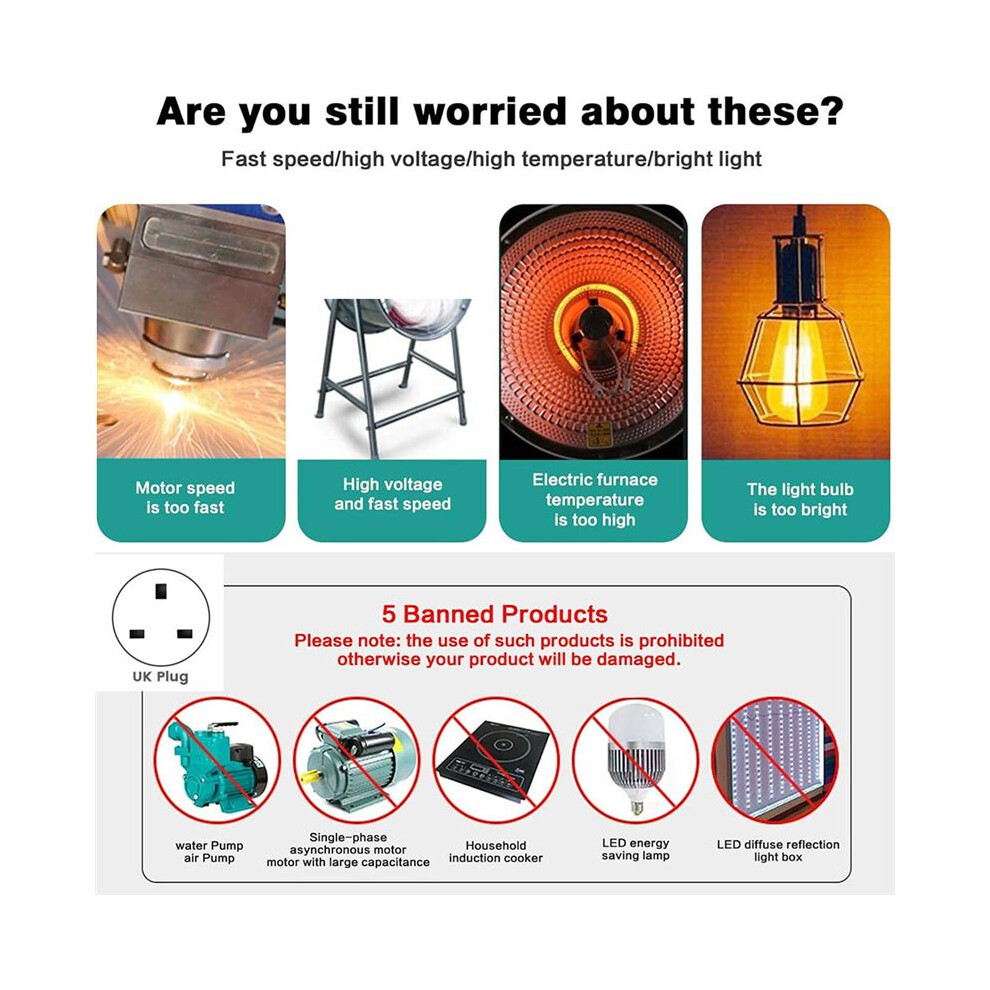 Are you still worried about these?
Fast speed/high voltage/high temperature/bright light

Motor speed is too fast

High voltage and fast speed

Electric furnace temperature is too high

The light bulb is too bright

UK Plug

5 Banned Products
Please note: the use of such products is prohibited otherwise your product will be damaged.

water Pump
air Pump

Single-phase asynchronous motor
motor with large capacitance

Household induction cooker

LED energy saving lamp

LED diffuse reflection light box